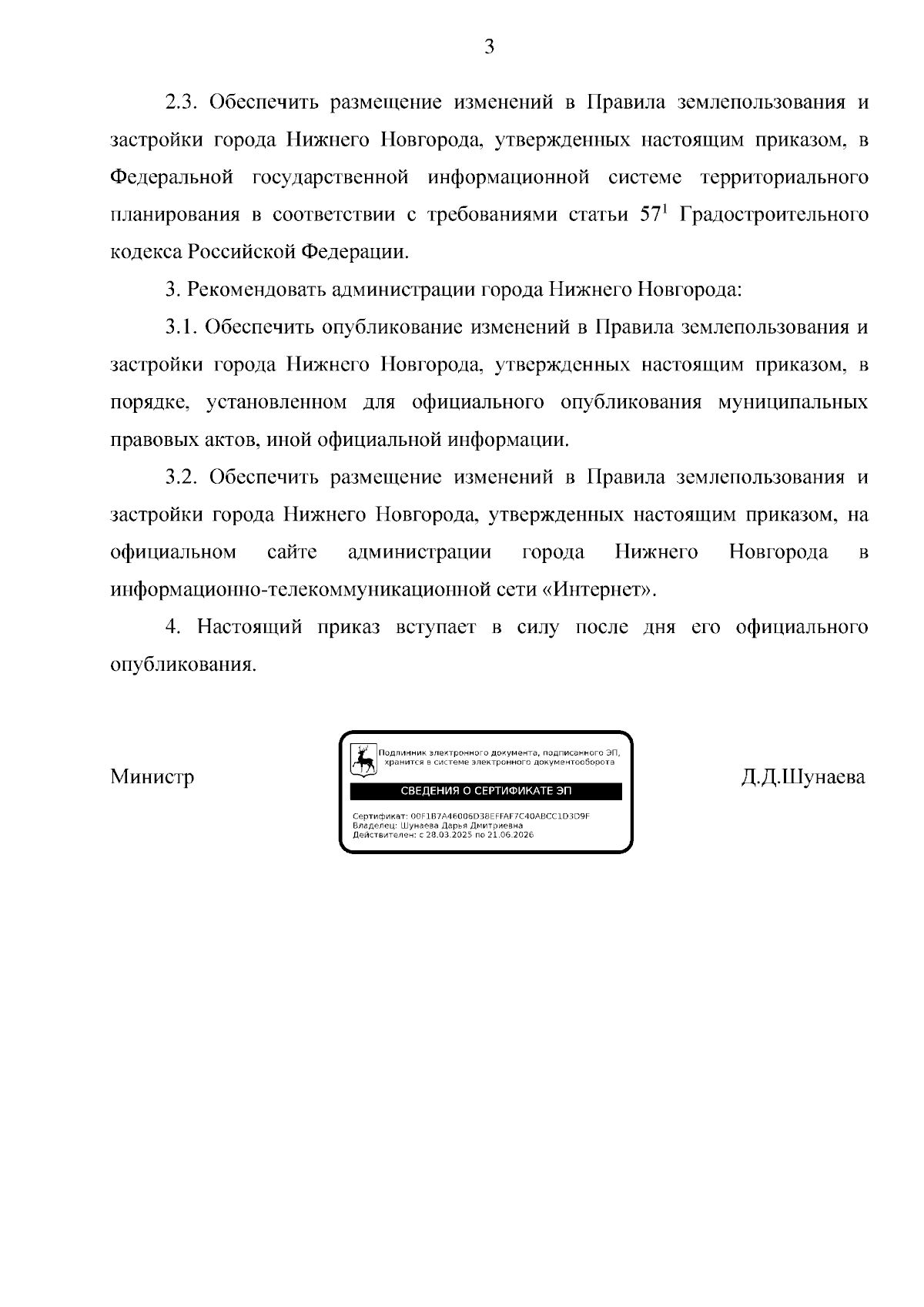 3

2.3. Обеспечить размещение изменений в Правила землепользования и застройки города Нижнего Новгорода, утвержденных настоящим приказом, в Федеральной государственной информационной системе территориального планирования в соответствии с требованиями статьи $57^1$ Градостроительного кодекса Российской Федерации.

3. Рекомендовать администрации города Нижнего Новгорода:

3.1. Обеспечить опубликование изменений в Правила землепользования и застройки города Нижнего Новгорода, утвержденных настоящим приказом, в порядке, установленном для официального опубликования муниципальных правовых актов, иной официальной информации.

3.2. Обеспечить размещение изменений в Правила землепользования и застройки города Нижнего Новгорода, утвержденных настоящим приказом, на официальном сайте администрации города Нижнего Новгорода в информационно-телекоммуникационной сети «Интернет».

4. Настоящий приказ вступает в силу после дня его официального опубликования.

Министр

Подлинник электронного документа, подписанного ЭП, хранится в системе электронного документооборота

СВЕДЕНИЯ О СЕРТИФИКАТЕ ЭП

Сертификат: 00F1B7A46006D38EFFAF7C40ABCC1D3D9F
Владелец: Шунаева Дарья Дмитриевна
Действителен: с 28.03.2025 по 21.06.2026

Д.Д.Шунаева